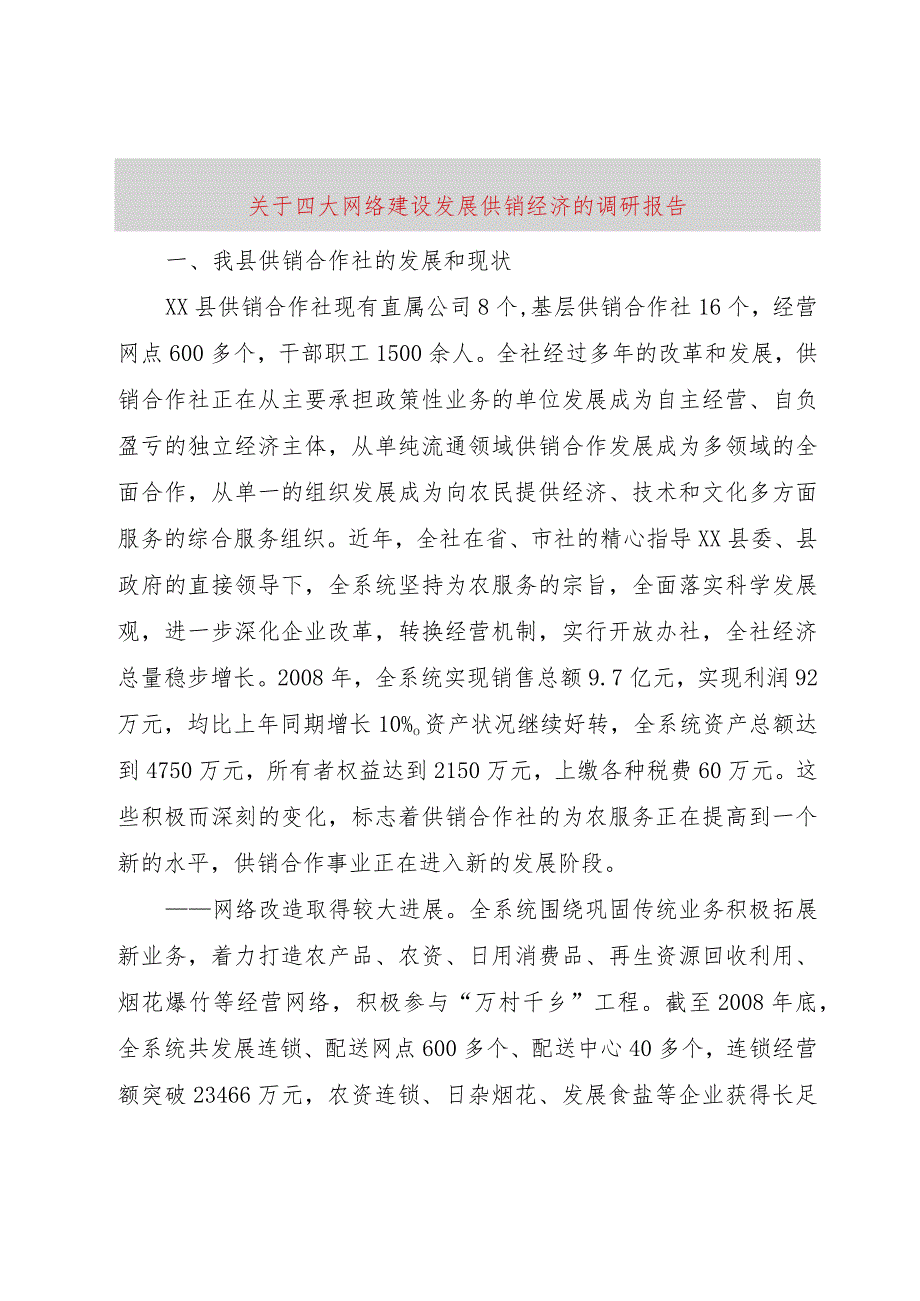 关于四大网络建设发展供销经济的调研报告

一、我县供销合作社的发展和现状

XX县供销合作社现有直属公司8个，基层供销合作社16个，经营网点600多个，干部职工1500余人。全社经过多年的改革和发展，供销合作社正在从主要承担政策性业务的单位发展成为自主经营、自负盈亏的独立经济主体，从单纯流通领域供销合作发展成为多领域的全面合作，从单一的组织发展成为向农民提供经济、技术和文化多方面服务的综合服务组织。近年，全社在省、市社的精心指导XX县委、县政府的直接领导下，全系统坚持为农服务的宗旨，全面落实科学发展观，进一步深化企业改革，转换经营机制，实行开放办社，全社经济总量稳步增长。2008年，全系统实现销售总额9.7亿元，实现利润92万元，均比上年同期增长10%。资产状况继续好转，全系统资产总额达到4750万元，所有者权益达到2150万元，上缴各种税费60万元。这些积极而深刻的变化，标志着供销合作社的为农服务正在提高到一个新的水平，供销合作事业正在进入新的发展阶段。

——网络改造取得较大进展。全系统围绕巩固传统业务积极拓展新业务，着力打造农产品、农资、日用消费品、再生资源回收利用、烟花爆竹等经营网络，积极参与“万村千乡”工程。截至2008年底，全系统共发展连锁、配送网点600多个、配送中心40多个，连锁经营额突破23466万元，农资连锁、日杂烟花、发展食盐等企业获得长足